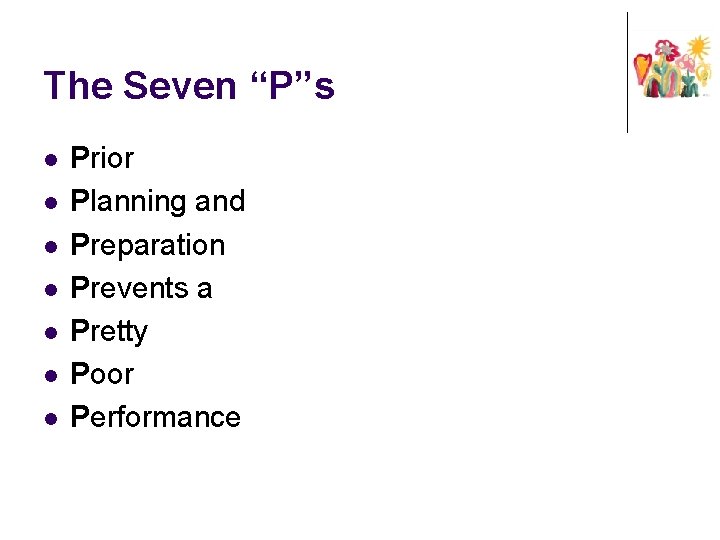 The Seven “P”s

- Prior
- Planning and
- Preparation
- Prevents a
- Pretty
- Poor
- Performance